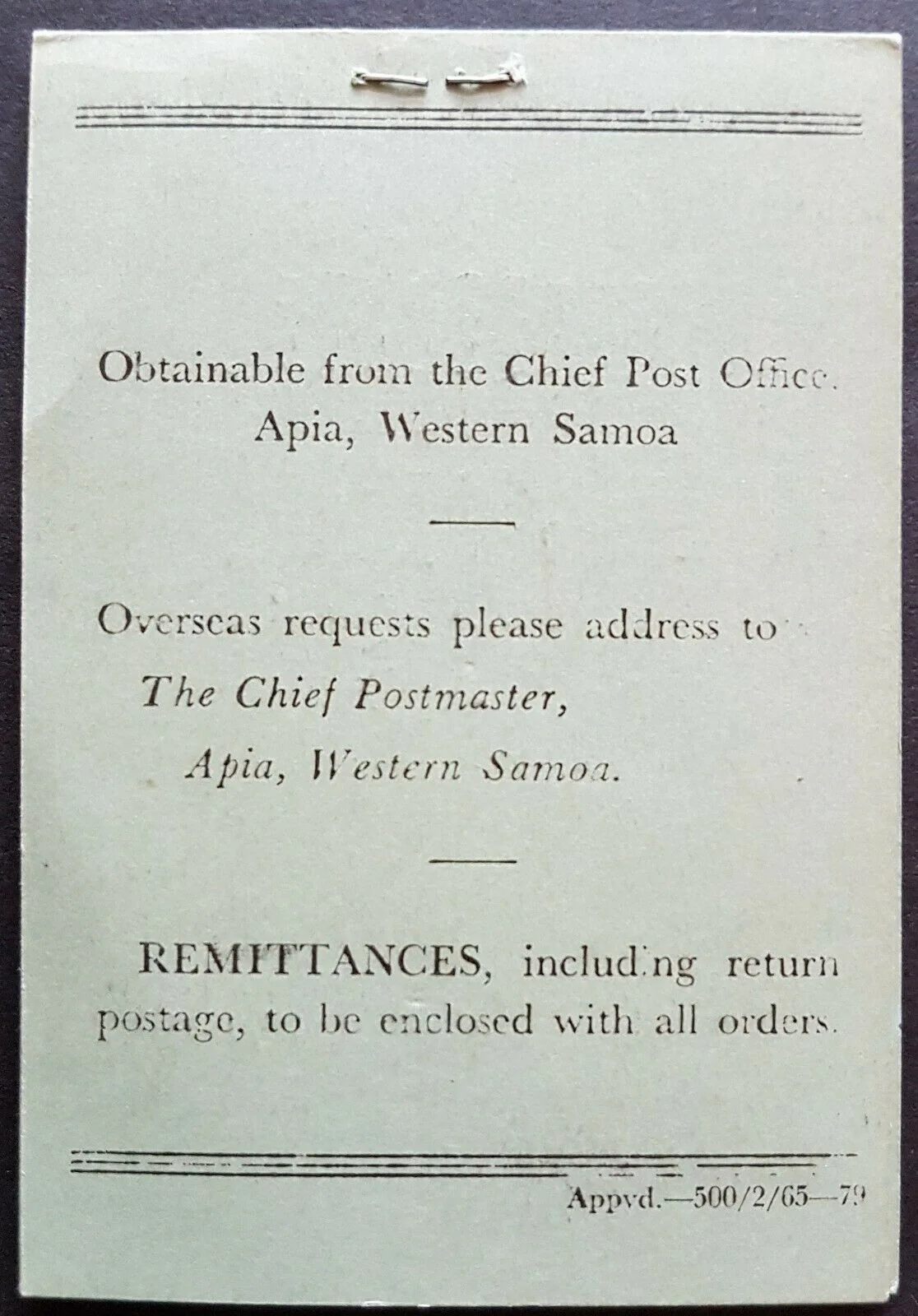 Obtainable from the Chief Post Office.
Apia, Western Samoa

Overseas requests please address to
The Chief Postmaster,
Apia, Western Samoa.

REMITTANCES, including return postage, to be enclosed with all orders.

Appvd.—500/2/65—79